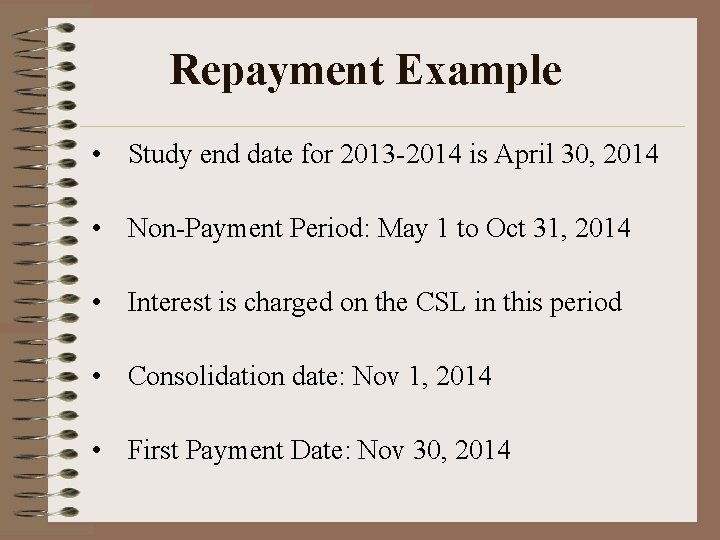 Repayment Example

• Study end date for 2013-2014 is April 30, 2014

• Non-Payment Period: May 1 to Oct 31, 2014

• Interest is charged on the CSL in this period

• Consolidation date: Nov 1, 2014

• First Payment Date: Nov 30, 2014